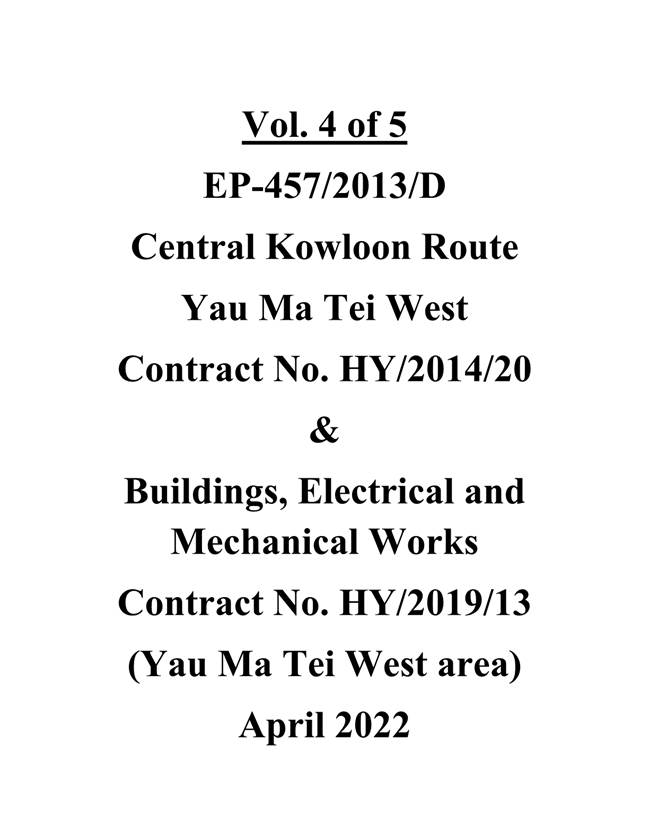 Vol. 4 of 5

EP-457/2013/D

Central Kowloon Route

Yau Ma Tei West

Contract No. HY/2014/20

&

Buildings, Electrical and Mechanical Works

Contract No. HY/2019/13

(Yau Ma Tei West area)

April 2022